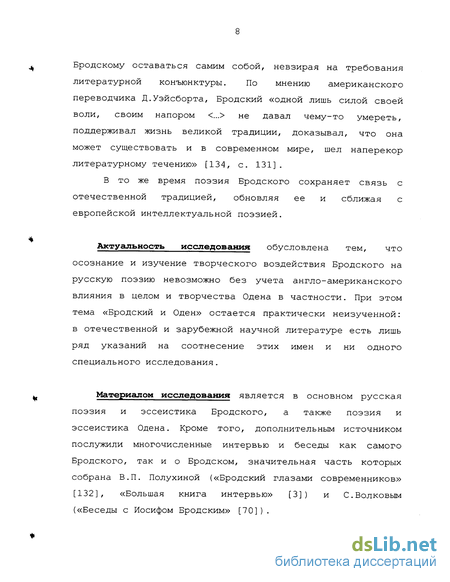 8

Бродскому оставаться самим собой, невзирая на требования литературной конъюнктуры. По мнению американского переводчика Д.Уэйсборта, Бродский «одной лишь силой своей воли, своим напором <…> не давал чему-то умереть, поддерживал жизнь великой традиции, доказывал, что она может существовать и в современном мире, шел наперекор литературному течению» [134, с. 131].

В то же время поэзия Бродского сохраняет связь с отечественной традицией, обновляя ее и сближая с европейской интеллектуальной поэзией.

Актуальность исследования обусловлена тем, что осознание и изучение творческого воздействия Бродского на русскую поэзию невозможно без учета англо-американского влияния в целом и творчества Одена в частности. При этом тема «Бродский и Оден» остается практически неизученной: в отечественной и зарубежной научной литературе есть лишь ряд указаний на соотнесение этих имен и ни одного специального исследования.

Материалом исследования является в основном русская поэзия и эссеистика Бродского, а также поэзия и эссеистика Одена. Кроме того, дополнительным источником послужили многочисленные интервью и беседы как самого Бродского, так и о Бродском, значительная часть которых собрана В.П. Полухиной («Бродский глазами современников» [132], «Большая книга интервью» [3]) и С.Волковым («Беседы с Иосифом Бродским» [70]).

dsLib.net
библиотека диссертаций